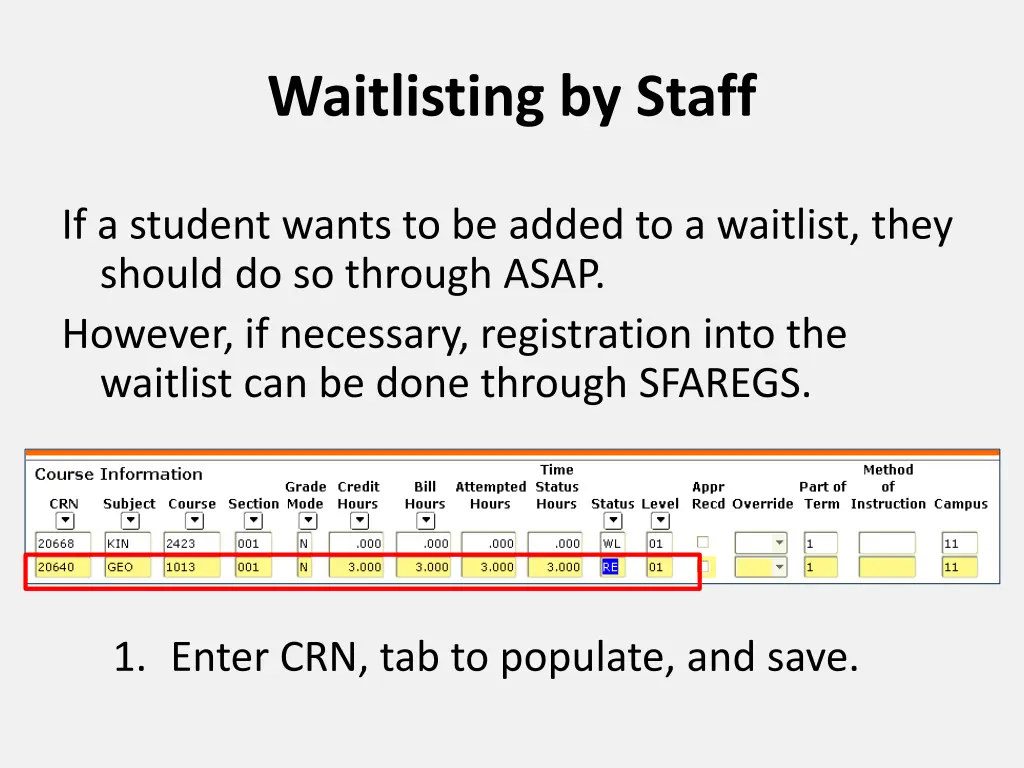 Waitlisting by Staff

If a student wants to be added to a waitlist, they should do so through ASAP.

However, if necessary, registration into the waitlist can be done through SFAREGS.

Course Information

| CRN | Subject | Course | Section | Grade Mode | Credit Hours | Bill Hours | Attempted Hours | Time Status Hours | Status | Level | Appr Recd | Override | Part of Term | Method of Instruction | Campus |
|---|---|---|---|---|---|---|---|---|---|---|---|---|---|---|---|
| 20668 | KIN | 2423 | 001 | N | .000 | .000 | .000 | .000 | WL | 01 | | | 1 | | 11 |
| 20640 | GEO | 1013 | 001 | N | 3.000 | 3.000 | 3.000 | 3.000 | RE | 01 | | | 1 | | 11 |

1. Enter CRN, tab to populate, and save.